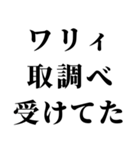 ワリィ
取調べ
受けてた